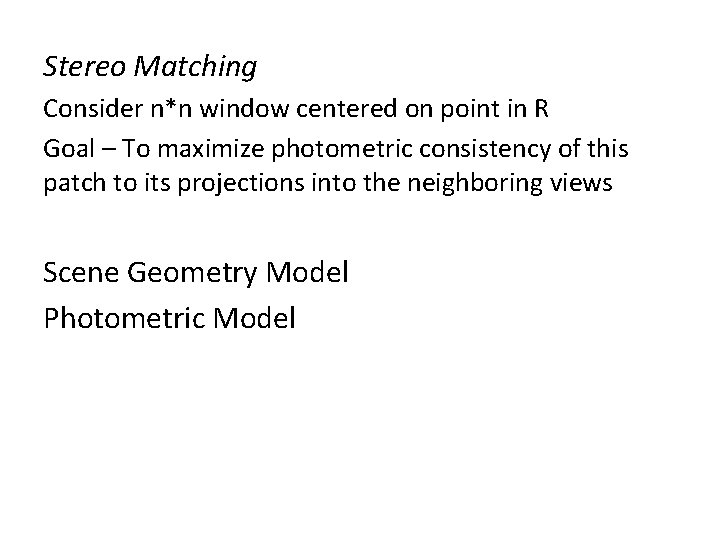 Stereo Matching

Consider n*n window centered on point in R

Goal – To maximize photometric consistency of this patch to its projections into the neighboring views

Scene Geometry Model

Photometric Model